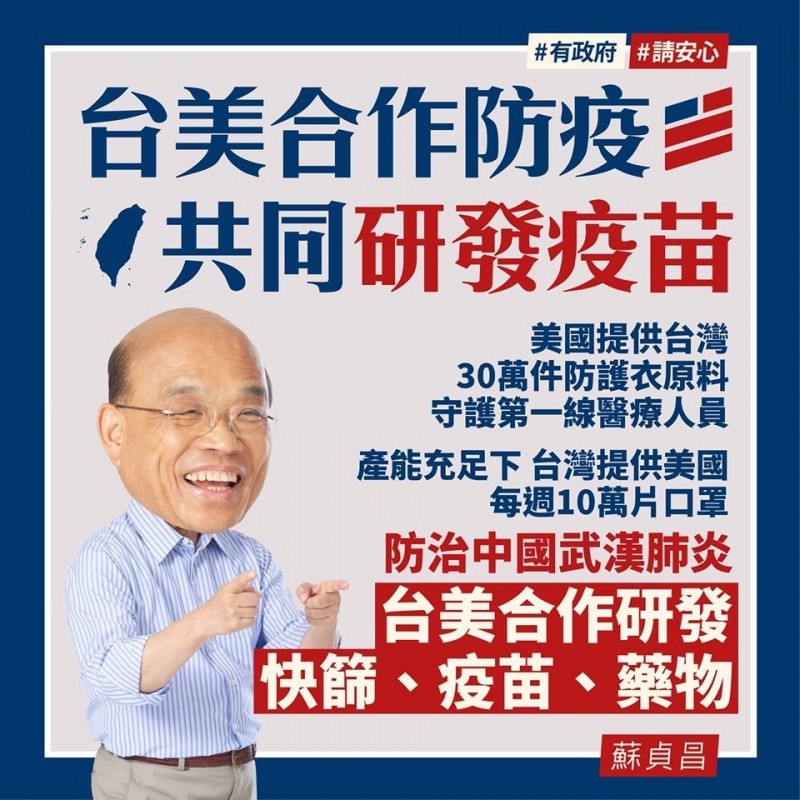 #有政府 #請安心

台美合作防疫
共同研發疫苗

美國提供台灣
30萬件防護衣原料
守護第一線醫療人員

產能充足下 台灣提供美國
每週10萬片口罩

防治中國武漢肺炎

台美合作研發
快篩、疫苗、藥物

蘇貞昌